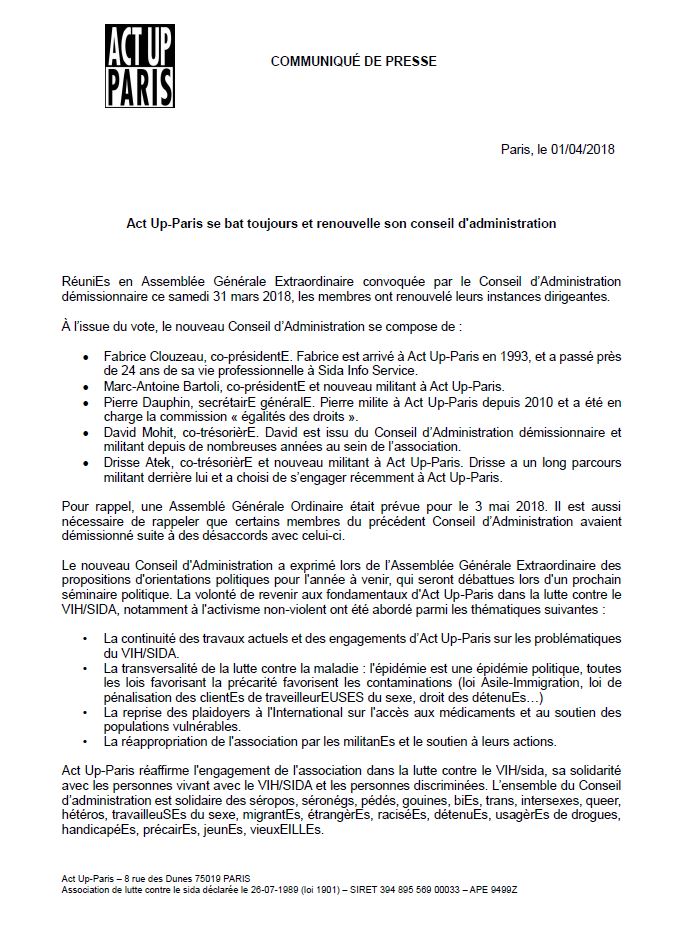 ACT UP
PARIS

COMMUNIQUÉ DE PRESSE

Paris, le 01/04/2018

Act Up-Paris se bat toujours et renouvelle son conseil d'administration

RéuniEs en Assemblée Générale Extraordinaire convoquée par le Conseil d'Administration démissionnaire ce samedi 31 mars 2018, les membres ont renouvelé leurs instances dirigeantes.

À l'issue du vote, le nouveau Conseil d'Administration se compose de :

• Fabrice Clouzeau, co-présidentE. Fabrice est arrivé à Act Up-Paris en 1993, et a passé près de 24 ans de sa vie professionnelle à Sida Info Service.
• Marc-Antoine Bartoli, co-présidentE et nouveau militant à Act Up-Paris.
• Pierre Dauphin, secrétairE généralE. Pierre milite à Act Up-Paris depuis 2010 et a été en charge la commission « égalités des droits ».
• David Mohit, co-trésorièrE. David est issu du Conseil d'Administration démissionnaire et militant depuis de nombreuses années au sein de l'association.
• Drisse Atek, co-trésorièrE et nouveau militant à Act Up-Paris. Drisse a un long parcours militant derrière lui et a choisi de s'engager récemment à Act Up-Paris.

Pour rappel, une Assemblé Générale Ordinaire était prévue pour le 3 mai 2018. Il est aussi nécessaire de rappeler que certains membres du précédent Conseil d'Administration avaient démissionné suite à des désaccords avec celui-ci.

Le nouveau Conseil d'Administration a exprimé lors de l'Assemblée Générale Extraordinaire des propositions d'orientations politiques pour l'année à venir, qui seront débattues lors d'un prochain séminaire politique. La volonté de revenir aux fondamentaux d'Act Up-Paris dans la lutte contre le VIH/SIDA, notamment à l'activisme non-violent ont été abordé parmi les thématiques suivantes :

• La continuité des travaux actuels et des engagements d'Act Up-Paris sur les problématiques du VIH/SIDA.
• La transversalité de la lutte contre la maladie : l'épidémie est une épidémie politique, toutes les lois favorisant la précarité favorisent les contaminations (loi Asile-Immigration, loi de pénalisation des clientEs de traveilleurEUSES du sexe, droit des détenuEs…)
• La reprise des plaidoyers à l'International sur l'accès aux médicaments et au soutien des populations vulnérables.
• La réappropriation de l'association par les militanEs et le soutien à leurs actions.

Act Up-Paris réaffirme l'engagement de l'association dans la lutte contre le VIH/sida, sa solidarité avec les personnes vivant avec le VIH/SIDA et les personnes discriminées. L'ensemble du Conseil d'administration est solidaire des séropos, séronégs, pédés, gouines, biEs, trans, intersexes, queer, hétéros, travailleuSEs du sexe, migrantEs, étrangèrEs, raciséEs, détenuEs, usagèrEs de drogues, handicapéEs, précairEs, jeunEs, vieuxEILLEs.

Act Up-Paris – 8 rue des Dunes 75019 PARIS
Association de lutte contre le sida déclarée le 26-07-1989 (loi 1901) – SIRET 394 895 569 00033 – APE 9499Z